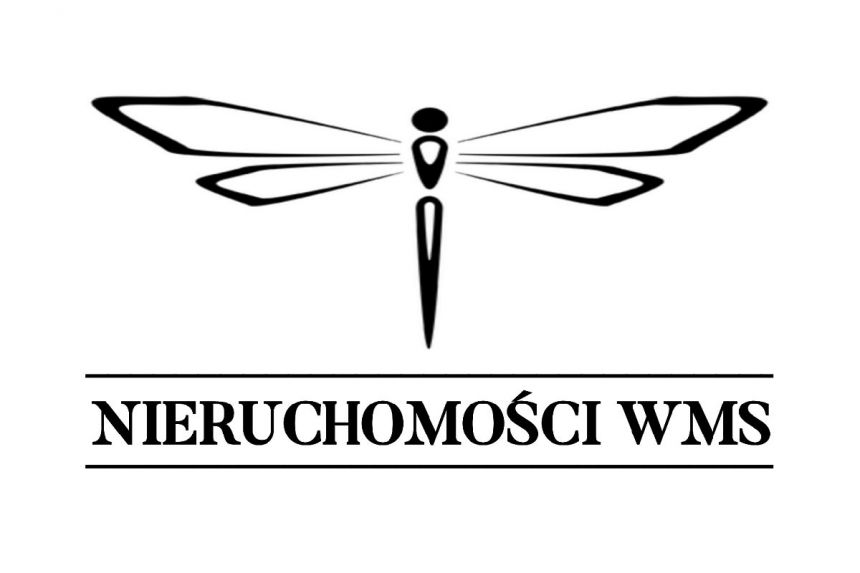 NIERUCHOMOŚCI WMS